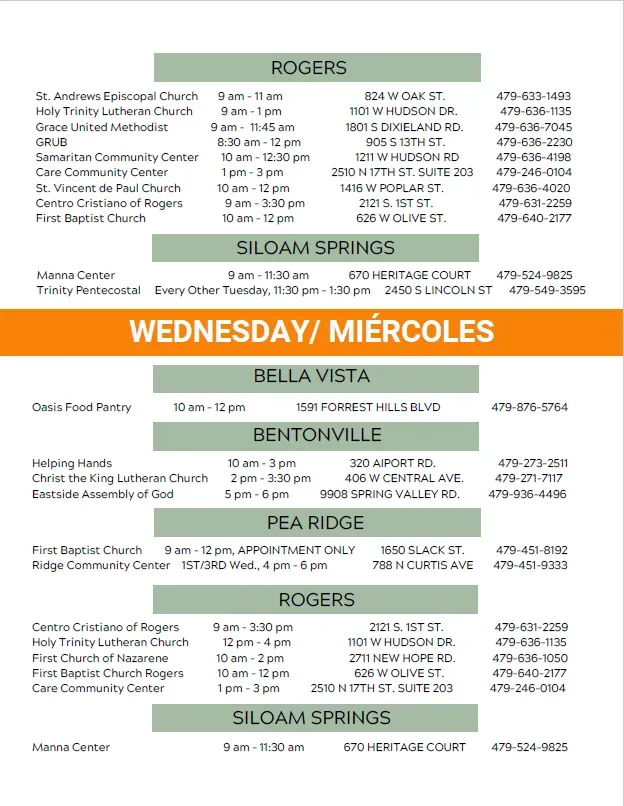 ROGERS

| | | | |
|---|---|---|---|
| St. Andrews Episcopal Church | 9 am - 11 am | 824 W OAK ST. | 479-633-1493 |
| Holy Trinity Lutheran Church | 9 am - 1 pm | 1101 W HUDSON DR. | 479-636-1135 |
| Grace United Methodist | 9 am - 11:45 am | 1801 S DIXIELAND RD. | 479-636-7045 |
| GRUB | 8:30 am - 12 pm | 905 S 13TH ST. | 479-636-2230 |
| Samaritan Community Center | 10 am - 12:30 pm | 1211 W HUDSON RD | 479-636-4198 |
| Care Community Center | 1 pm - 3 pm | 2510 N 17TH ST. SUITE 203 | 479-246-0104 |
| St. Vincent de Paul Church | 10 am - 12 pm | 1416 W POPLAR ST. | 479-636-4020 |
| Centro Cristiano of Rogers | 9 am - 3:30 pm | 2121 S. 1ST ST. | 479-631-2259 |
| First Baptist Church | 10 am - 12 pm | 626 W OLIVE ST. | 479-640-2177 |

SILOAM SPRINGS

| | | | |
|---|---|---|---|
| Manna Center | 9 am - 11:30 am | 670 HERITAGE COURT | 479-524-9825 |
| Trinity Pentecostal | Every Other Tuesday, 11:30 pm - 1:30 pm | 2450 S LINCOLN ST | 479-549-3595 |

WEDNESDAY/ MIÉRCOLES

BELLA VISTA

| | | | |
|---|---|---|---|
| Oasis Food Pantry | 10 am - 12 pm | 1591 FORREST HILLS BLVD | 479-876-5764 |

BENTONVILLE

| | | | |
|---|---|---|---|
| Helping Hands | 10 am - 3 pm | 320 AIPORT RD. | 479-273-2511 |
| Christ the King Lutheran Church | 2 pm - 3:30 pm | 406 W CENTRAL AVE. | 479-271-7117 |
| Eastside Assembly of God | 5 pm - 6 pm | 9908 SPRING VALLEY RD. | 479-936-4496 |

PEA RIDGE

| | | | |
|---|---|---|---|
| First Baptist Church | 9 am - 12 pm, APPOINTMENT ONLY | 1650 SLACK ST. | 479-451-8192 |
| Ridge Community Center | 1ST/3RD Wed., 4 pm - 6 pm | 788 N CURTIS AVE | 479-451-9333 |

ROGERS

| | | | |
|---|---|---|---|
| Centro Cristiano of Rogers | 9 am - 3:30 pm | 2121 S. 1ST ST. | 479-631-2259 |
| Holy Trinity Lutheran Church | 12 pm - 4 pm | 1101 W HUDSON DR. | 479-636-1135 |
| First Church of Nazarene | 10 am - 2 pm | 2711 NEW HOPE RD. | 479-636-1050 |
| First Baptist Church Rogers | 10 am - 12 pm | 626 W OLIVE ST. | 479-640-2177 |
| Care Community Center | 1 pm - 3 pm | 2510 N 17TH ST. SUITE 203 | 479-246-0104 |

SILOAM SPRINGS

| | | | |
|---|---|---|---|
| Manna Center | 9 am - 11:30 am | 670 HERITAGE COURT | 479-524-9825 |